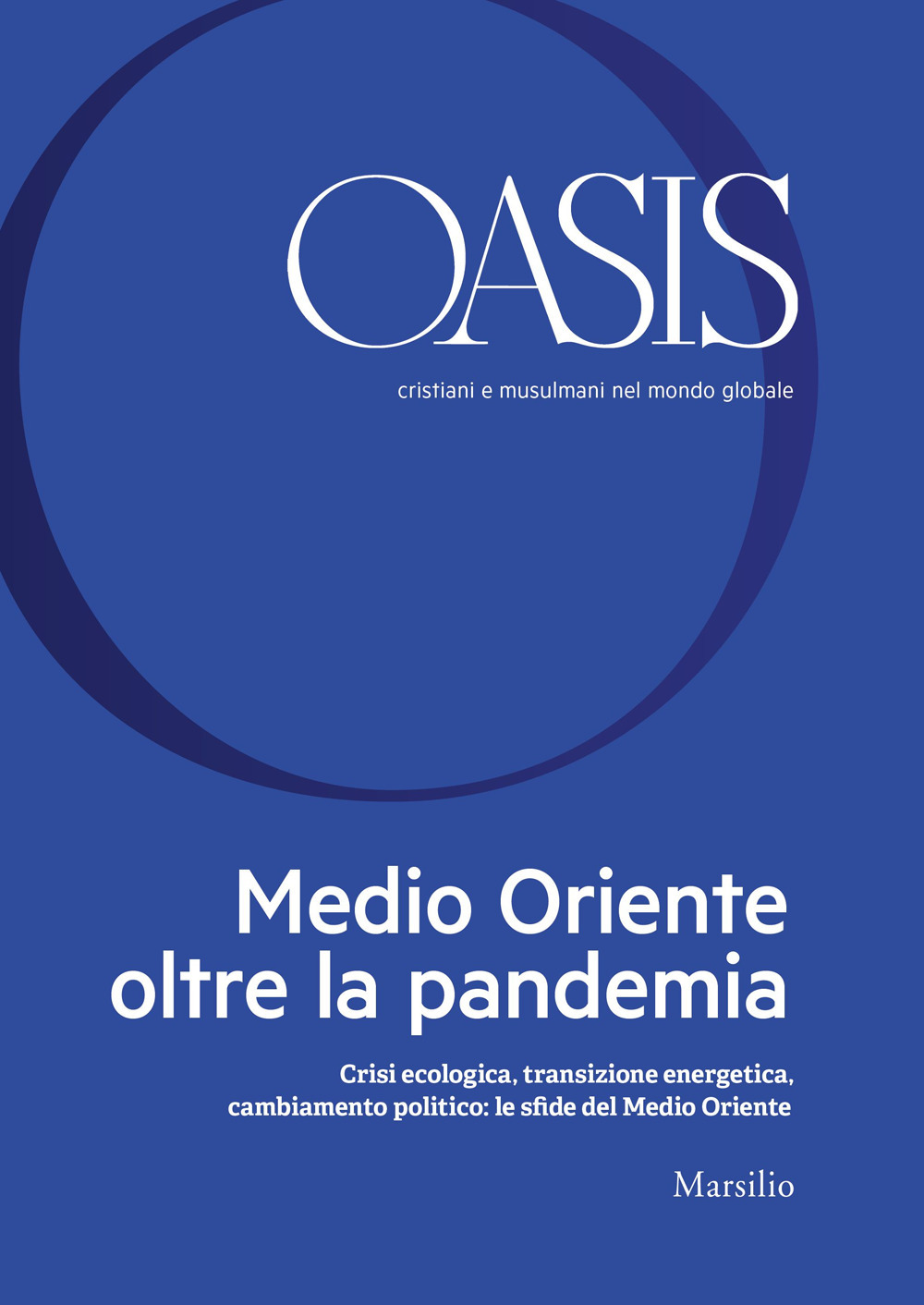 OASIS

cristiani e musulmani nel mondo globale

Medio Oriente oltre la pandemia

Crisi ecologica, transizione energetica, cambiamento politico: le sfide del Medio Oriente

Marsilio